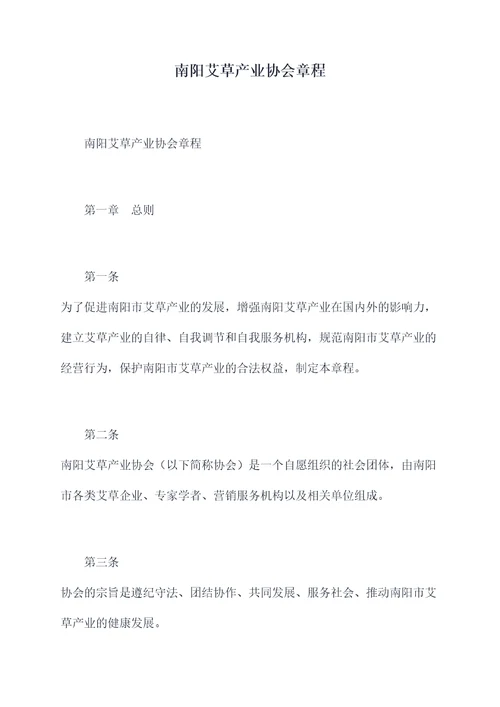 南阳艾草产业协会章程

南阳艾草产业协会章程

第一章　总则

第一条

为了促进南阳市艾草产业的发展，增强南阳艾草产业在国内外的影响力，建立艾草产业的自律、自我调节和自我服务机构，规范南阳市艾草产业的经营行为，保护南阳市艾草产业的合法权益，制定本章程。

第二条

南阳艾草产业协会（以下简称协会）是一个自愿组织的社会团体，由南阳市各类艾草企业、专家学者、营销服务机构以及相关单位组成。

第三条

协会的宗旨是遵纪守法、团结协作、共同发展、服务社会、推动南阳市艾草产业的健康发展。